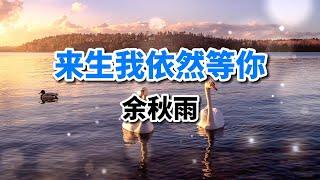 来生我依然等你

余秋雨